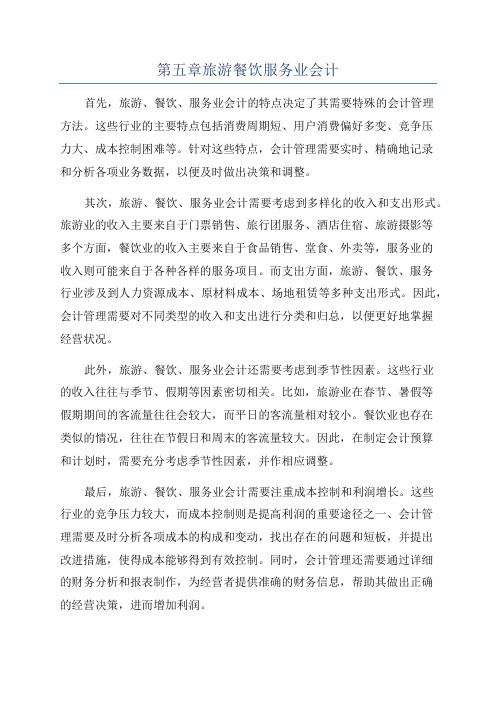 第五章旅游餐饮服务业会计

首先，旅游、餐饮、服务业会计的特点决定了其需要特殊的会计管理方法。这些行业的主要特点包括消费周期短、用户消费偏好多变、竞争压力大、成本控制困难等。针对这些特点，会计管理需要实时、精确地记录和分析各项业务数据，以便及时做出决策和调整。

其次，旅游、餐饮、服务业会计需要考虑到多样化的收入和支出形式。旅游业的收入主要来自于门票销售、旅行团服务、酒店住宿、旅游摄影等多个方面，餐饮业的收入主要来自于食品销售、堂食、外卖等，服务业的收入则可能来自于各种各样的服务项目。而支出方面，旅游、餐饮、服务行业涉及到人力资源成本、原材料成本、场地租赁等多种支出形式。因此，会计管理需要对不同类型的收入和支出进行分类和归总，以便更好地掌握经营状况。

此外，旅游、餐饮、服务业会计还需要考虑到季节性因素。这些行业的收入往往与季节、假期等因素密切相关。比如，旅游业在春节、暑假等假期期间的客流量往往会较大，而平日的客流量相对较小。餐饮业也存在类似的情况，往往在节假日和周末的客流量较大。因此，在制定会计预算和计划时，需要充分考虑季节性因素，并作相应调整。

最后，旅游、餐饮、服务业会计需要注重成本控制和利润增长。这些行业的竞争压力较大，而成本控制则是提高利润的重要途径之一、会计管理需要及时分析各项成本的构成和变动，找出存在的问题和短板，并提出改进措施，使得成本能够得到有效控制。同时，会计管理还需要通过详细的财务分析和报表制作，为经营者提供准确的财务信息，帮助其做出正确的经营决策，进而增加利润。